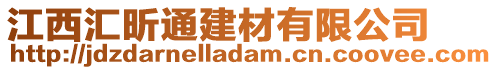 江西汇昕通建材有限公司
http://jdzdarnelladam.cn.coovee.com